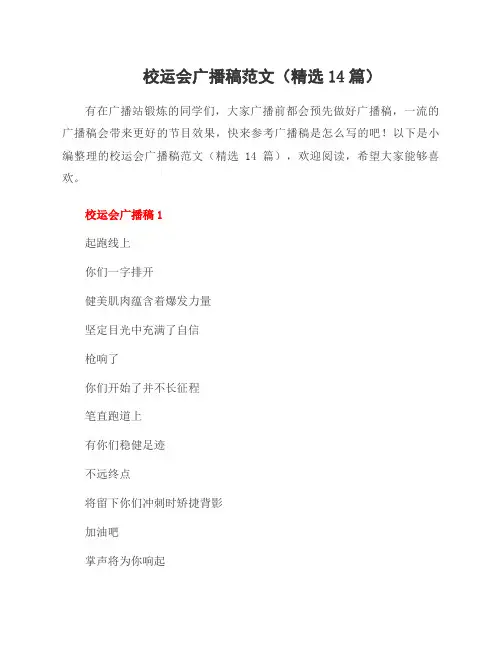 校运会广播稿范文（精选 14 篇）

有在广播站锻炼的同学们，大家广播前都会预先做好广播稿，一流的广播稿会带来更好的节目效果，快来参考广播稿是怎么写的吧！以下是小编整理的校运会广播稿范文（精选 14 篇），欢迎阅读，希望大家能够喜欢。

校运会广播稿 1

起跑线上

你们一字排开

健美肌肉蕴含着爆发力量

坚定目光中充满了自信

枪响了

你们开始了并不长征程

笔直跑道上

有你们稳健足迹

不远终点

将留下你们冲刺时矫捷背影

加油吧

掌声将为你响起